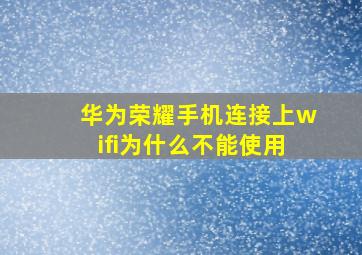 华为荣耀手机连接上wifi为什么不能使用